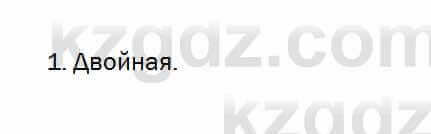 kzgdz.com

1. Двойная.

kzgdz